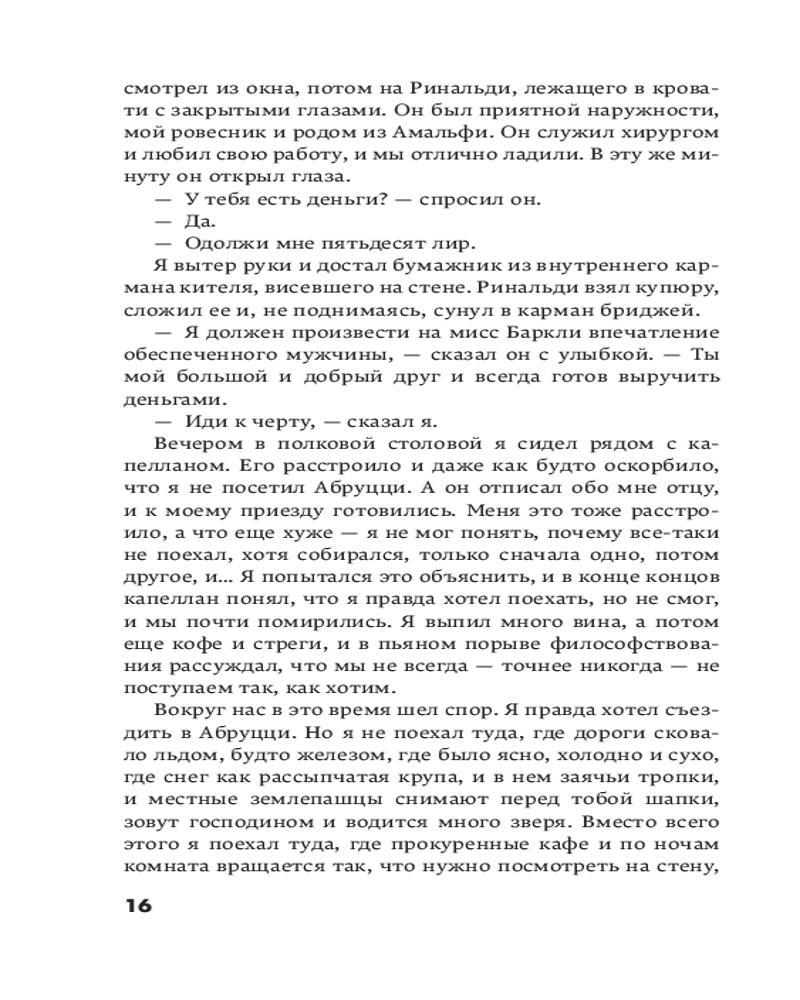 смотрел из окна, потом на Ринальди, лежащего в кровати с закрытыми глазами. Он был приятной наружности, мой ровесник и родом из Амальфи. Он служил хирургом и любил свою работу, и мы отлично ладили. В эту же минуту он открыл глаза.

— У тебя есть деньги? — спросил он.

— Да.

— Одолжи мне пятьдесят лир.

Я вытер руки и достал бумажник из внутреннего кармана кителя, висевшего на стене. Ринальди взял купюру, сложил ее и, не поднимаясь, сунул в карман бриджей.

— Я должен произвести на мисс Баркли впечатление обеспеченного мужчины, — сказал он с улыбкой. — Ты мой большой и добрый друг и всегда готов выручить деньгами.

— Иди к черту, — сказал я.

Вечером в полковой столовой я сидел рядом с капелланом. Его расстроило и даже как будто оскорбило, что я не посетил Абруцци. А он отписал обо мне отцу, и к моему приезду готовились. Меня это тоже расстроило, а что еще хуже — я не мог понять, почему все-таки не поехал, хотя собирался, только сначала одно, потом другое, и... Я попытался это объяснить, и в конце концов капеллан понял, что я правда хотел поехать, но не смог, и мы почти помирились. Я выпил много вина, а потом еще кофе и стреги, и в пьяном порыве философствования рассуждал, что мы не всегда — точнее никогда — не поступаем так, как хотим.

Вокруг нас в это время шел спор. Я правда хотел съездить в Абруцци. Но я не поехал туда, где дороги сковало льдом, будто железом, где было ясно, холодно и сухо, где снег как рассыпчатая крупа, и в нем заячьи тропки, и местные землепашцы снимают перед тобой шапки, зовут господином и водится много зверя. Вместо всего этого я поехал туда, где прокуренные кафе и по ночам комната вращается так, что нужно посмотреть на стену,

16